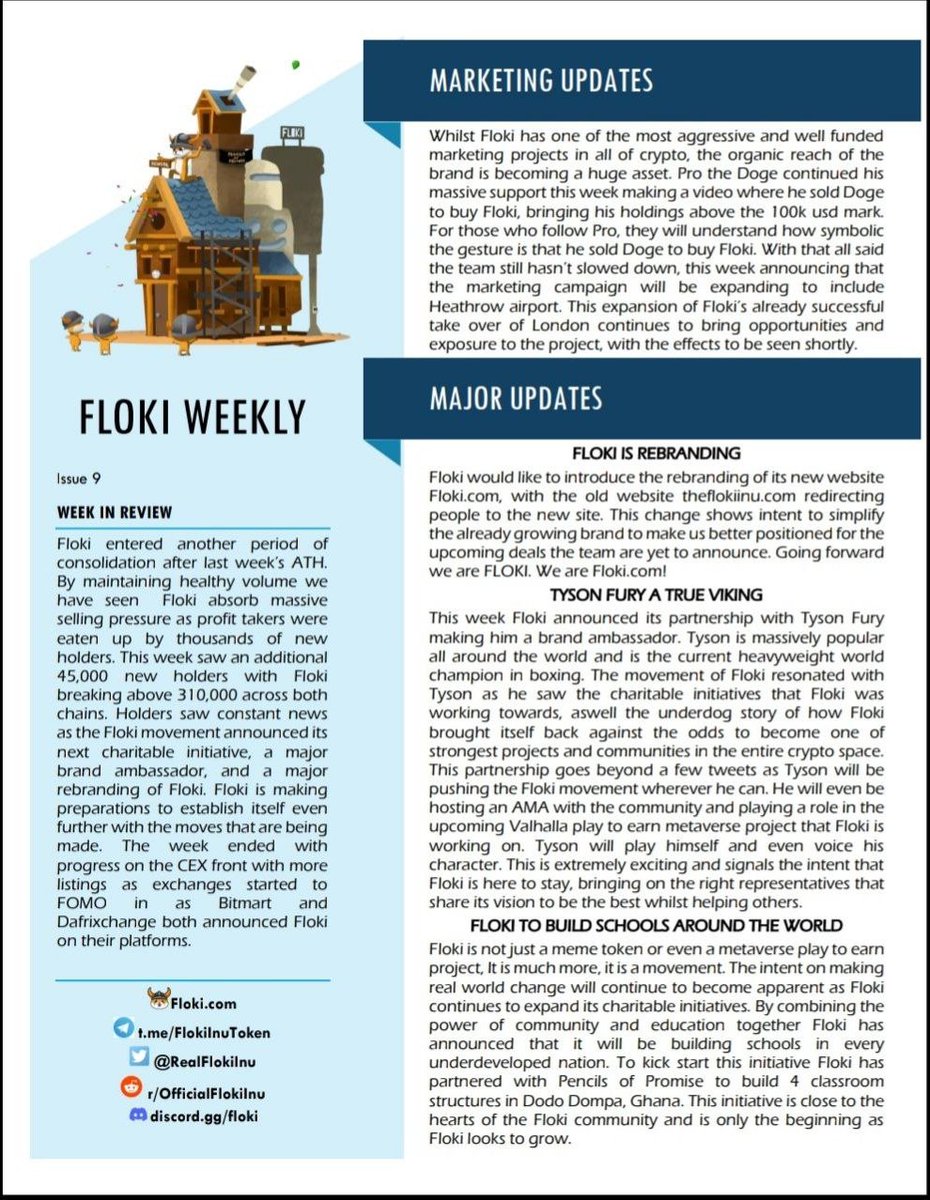 FLOKI

FLOKI WEEKLY

Issue 9

WEEK IN REVIEW

Floki entered another period of consolidation after last week's ATH. By maintaining healthy volume we have seen Floki absorb massive selling pressure as profit takers were eaten up by thousands of new holders. This week saw an additional 45,000 new holders with Floki breaking above 310,000 across both chains. Holders saw constant news as the Floki movement announced its next charitable initiative, a major brand ambassador, and a major rebranding of Floki. Floki is making preparations to establish itself even further with the moves that are being made. The week ended with progress on the CEX front with more listings as exchanges started to FOMO in as Bitmart and Dafrixchange both announced Floki on their platforms.

Floki.com
t.me/FlokiInuToken
@RealFlokiInu
r/OfficialFlokiInu
discord.gg/floki

MARKETING UPDATES

Whilst Floki has one of the most aggressive and well funded marketing projects in all of crypto, the organic reach of the brand is becoming a huge asset. Pro the Doge continued his massive support this week making a video where he sold Doge to buy Floki, bringing his holdings above the 100k usd mark. For those who follow Pro, they will understand how symbolic the gesture is that he sold Doge to buy Floki. With that all said the team still hasn't slowed down, this week announcing that the marketing campaign will be expanding to include Heathrow airport. This expansion of Floki's already successful take over of London continues to bring opportunities and exposure to the project, with the effects to be seen shortly.

MAJOR UPDATES

FLOKI IS REBRANDING

Floki would like to introduce the rebranding of its new website Floki.com, with the old website theflokiinu.com redirecting people to the new site. This change shows intent to simplify the already growing brand to make us better positioned for the upcoming deals the team are yet to announce. Going forward we are FLOKI. We are Floki.com!

TYSON FURY A TRUE VIKING

This week Floki announced its partnership with Tyson Fury making him a brand ambassador. Tyson is massively popular all around the world and is the current heavyweight world champion in boxing. The movement of Floki resonated with Tyson as he saw the charitable initiatives that Floki was working towards, aswell the underdog story of how Floki brought itself back against the odds to become one of strongest projects and communities in the entire crypto space. This partnership goes beyond a few tweets as Tyson will be pushing the Floki movement wherever he can. He will even be hosting an AMA with the community and playing a role in the upcoming Valhalla play to earn metaverse project that Floki is working on. Tyson will play himself and even voice his character. This is extremely exciting and signals the intent that Floki is here to stay, bringing on the right representatives that share its vision to be the best whilst helping others.

FLOKI TO BUILD SCHOOLS AROUND THE WORLD

Floki is not just a meme token or even a metaverse play to earn project, It is much more, it is a movement. The intent on making real world change will continue to become apparent as Floki continues to expand its charitable initiatives. By combining the power of community and education together Floki has announced that it will be building schools in every underdeveloped nation. To kick start this initiative Floki has partnered with Pencils of Promise to build 4 classroom structures in Dodo Dompa, Ghana. This initiative is close to the hearts of the Floki community and is only the beginning as Floki looks to grow.